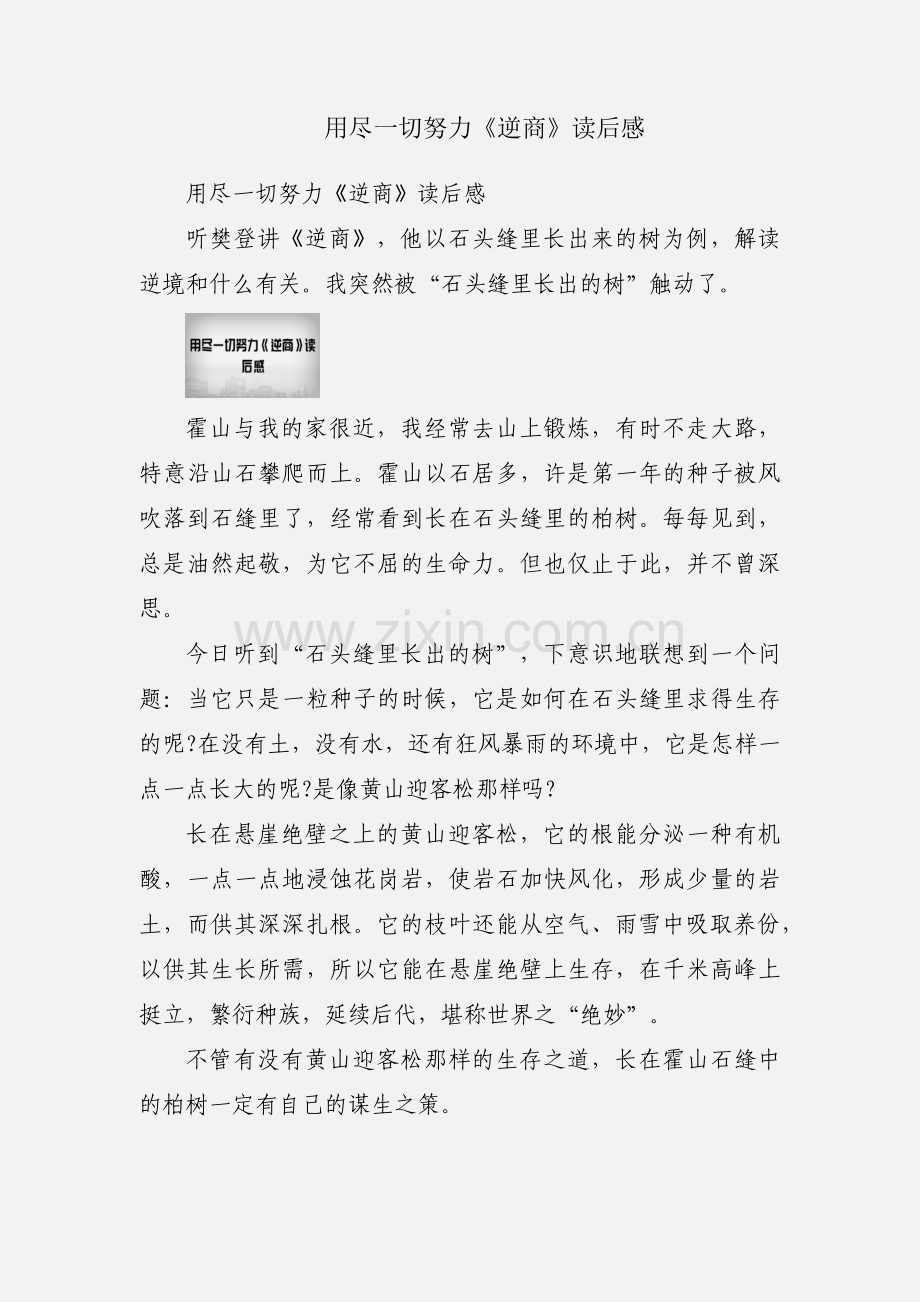 用尽一切努力《逆商》读后感

用尽一切努力《逆商》读后感

听樊登讲《逆商》，他以石头缝里长出来的树为例，解读逆境和什么有关。我突然被“石头缝里长出的树”触动了。

用尽一切努力《逆商》读后感

霍山与我的家很近，我经常去山上锻炼，有时不走大路，特意沿山石攀爬而上。霍山以石居多，许是第一年的种子被风吹落到石缝里了，经常看到长在石头缝里的柏树。每每见到，总是油然起敬，为它不屈的生命力。但也仅止于此，并不曾深思。

www.zixin.com.cn

今日听到“石头缝里长出的树”，下意识地联想到一个问题：当它只是一粒种子的时候，它是如何在石头缝里求得生存的呢?在没有土，没有水，还有狂风暴雨的环境中，它是怎样一点一点长大的呢?是像黄山迎客松那样吗?

长在悬崖绝壁之上的黄山迎客松，它的根能分泌一种有机酸，一点一点地浸蚀花岗岩，使岩石加快风化，形成少量的岩土，而供其深深扎根。它的枝叶还能从空气、雨雪中吸取养份，以供其生长所需，所以它能在悬崖绝壁上生存，在千米高峰上挺立，繁衍种族，延续后代，堪称世界之“绝妙”。

不管有没有黄山迎客松那样的生存之道，长在霍山石缝中的柏树一定有自己的谋生之策。